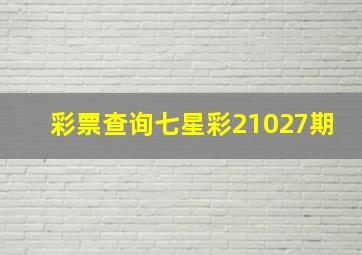 彩票查询七星彩21027期